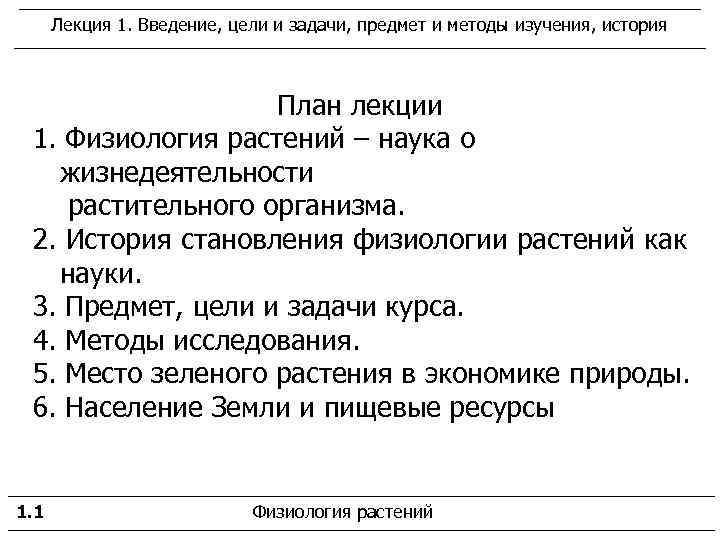 Лекция 1. Введение, цели и задачи, предмет и методы изучения, история

План лекции

1. Физиология растений – наука о жизнедеятельности растительного организма.
2. История становления физиологии растений как науки.
3. Предмет, цели и задачи курса.
4. Методы исследования.
5. Место зеленого растения в экономике природы.
6. Население Земли и пищевые ресурсы

1.1 Физиология растений